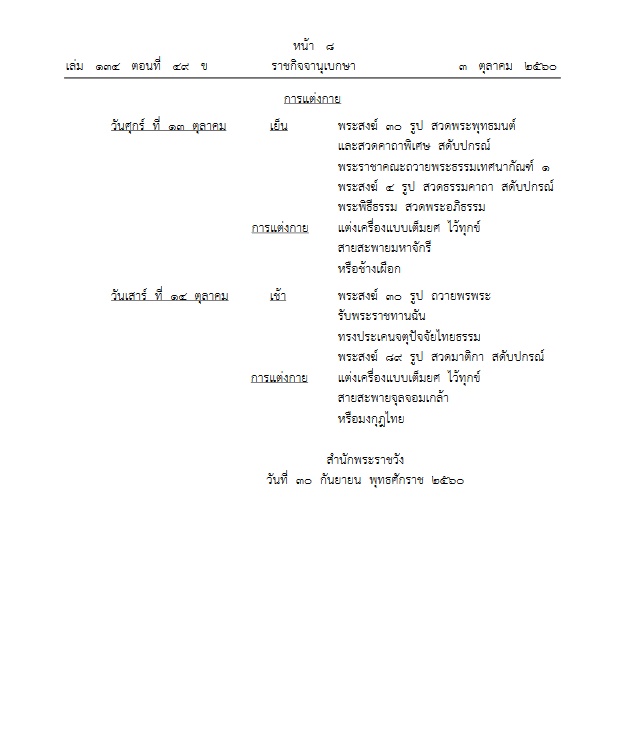 หน้า ๘
เล่ม ๑๓๔ ตอนที่ ๔๙ ข ราชกิจจานุเบกษา ๓ ตุลาคม ๒๕๖๐

การแต่งกาย

วันศุกร์ ที่ ๑๓ ตุลาคม เย็น พระสงฆ์ ๓๐ รูป สวดพระพุทธมนต์ และสวดคาถาพิเศษ สดับปกรณ์
พระราชาคณะถวายพระธรรมเทศนากัณฑ์ ๑
พระสงฆ์ ๔ รูป สวดธรรมคาถา สดับปกรณ์
พระพิธีธรรม สวดพระอภิธรรม
การแต่งกาย แต่งเครื่องแบบเต็มยศ ไว้ทุกข์ สายสะพายมหาจักรี หรือช้างเผือก

วันเสาร์ ที่ ๑๔ ตุลาคม เช้า พระสงฆ์ ๓๐ รูป ถวายพรพระ รับพระราชทานฉัน
ทรงประเคนจตุปัจจัยไทยธรรม
พระสงฆ์ ๘๙ รูป สวดมาติกา สดับปกรณ์
การแต่งกาย แต่งเครื่องแบบเต็มยศ ไว้ทุกข์ สายสะพายจุลจอมเกล้า หรือมงกุฎไทย

สำนักพระราชวัง
วันที่ ๓๐ กันยายน พุทธศักราช ๒๕๖๐